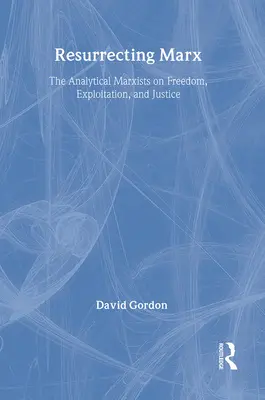 Resurrecting Marx

The Analytical Marxists on Freedom, Exploitation, and Justice

David Gordon

ROUTLEDGE